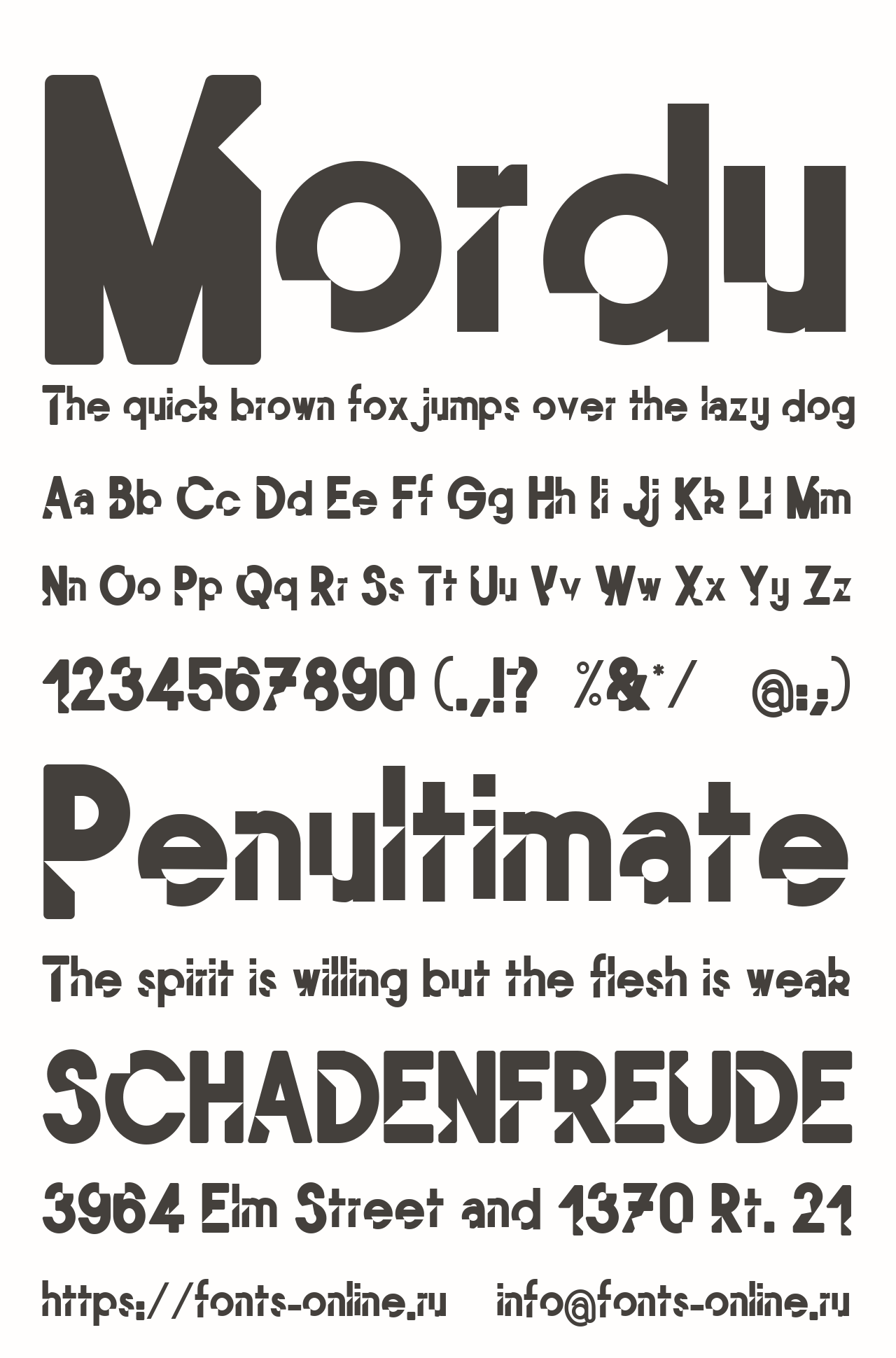 Mordu

The quick brown fox jumps over the lazy dog

Aa Bb Cc Dd Ee Ff Gg Hh Ii Jj Kk Ll Mm

Nn Oo Pp Qq Rr Ss Tt Uu Vv Ww Xx Yy Zz

1234567890 (.,!? %&*/ @:;)

Penultimate

The spirit is willing but the flesh is weak

SCHADENFREUDE

3964 Elm Street and 1370 Rt. 21

https://fonts-online.ru info@fonts-online.ru